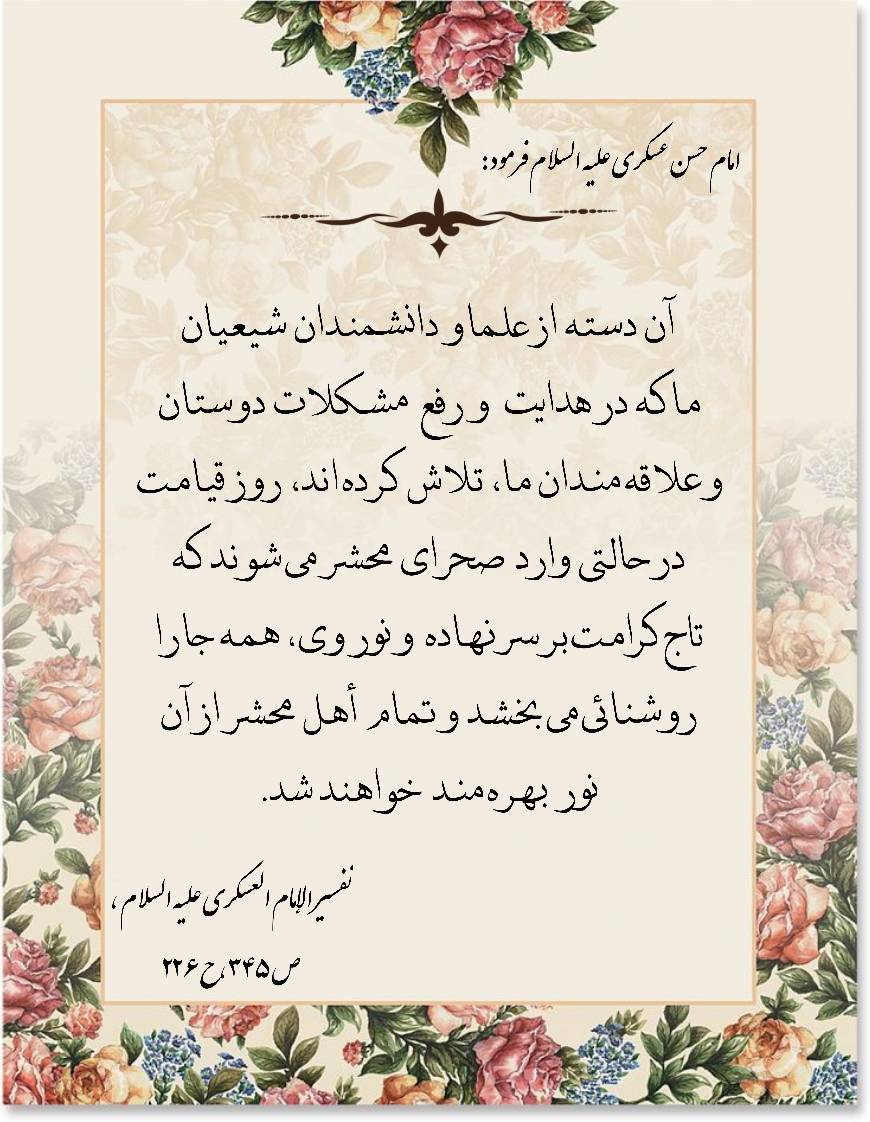 امام حسن عسکری علیه السلام فرمود:

آن دسته از علما و دانشمندان شیعیان ما که در هدایت و رفع مشکلات دوستان و علاقه‌مندان ما، تلاش کرده‌اند، روز قیامت در حالتی وارد صحرای محشر می‌شوند که تاج کرامت بر سر نهاده و نور وی، همه جا را روشنائی می‌بخشد و تمام أهل محشر از آن نور بهره‌مند خواهند شد.

تفسیر الإمام العسکری علیه السلام، ص ۳۴۵، ح ۲۲۶